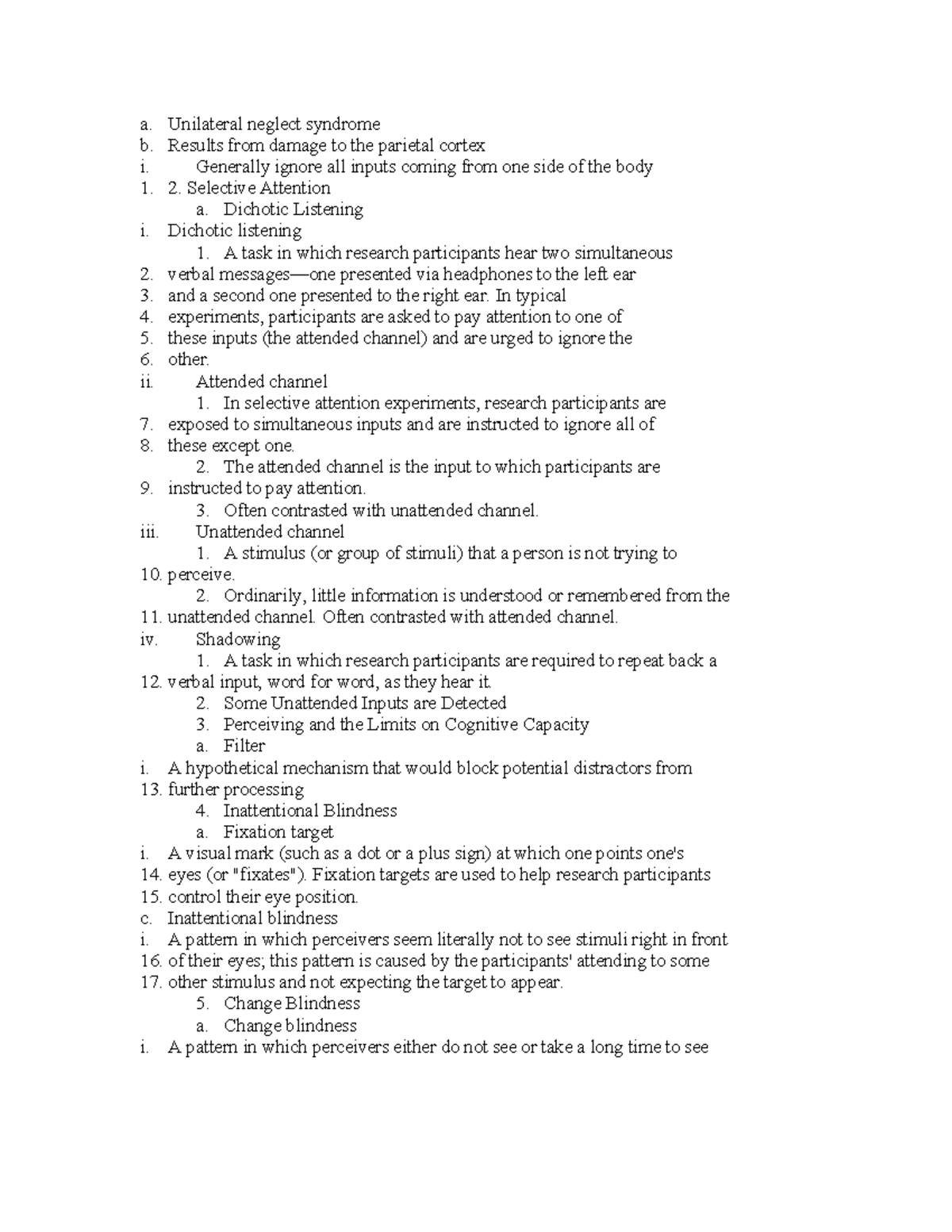 a. Unilateral neglect syndrome
b. Results from damage to the parietal cortex
i. Generally ignore all inputs coming from one side of the body
1. 2. Selective Attention
a. Dichotic Listening
i. Dichotic listening
1. A task in which research participants hear two simultaneous
2. verbal messages—one presented via headphones to the left ear
3. and a second one presented to the right ear. In typical
4. experiments, participants are asked to pay attention to one of
5. these inputs (the attended channel) and are urged to ignore the
6. other.
ii. Attended channel
1. In selective attention experiments, research participants are
7. exposed to simultaneous inputs and are instructed to ignore all of
8. these except one.
2. The attended channel is the input to which participants are
9. instructed to pay attention.
3. Often contrasted with unattended channel.
iii. Unattended channel
1. A stimulus (or group of stimuli) that a person is not trying to
10. perceive.
2. Ordinarily, little information is understood or remembered from the
11. unattended channel. Often contrasted with attended channel.
iv. Shadowing
1. A task in which research participants are required to repeat back a
12. verbal input, word for word, as they hear it.
2. Some Unattended Inputs are Detected
3. Perceiving and the Limits on Cognitive Capacity
a. Filter
i. A hypothetical mechanism that would block potential distractors from
13. further processing
4. Inattentional Blindness
a. Fixation target
i. A visual mark (such as a dot or a plus sign) at which one points one's
14. eyes (or "fixates"). Fixation targets are used to help research participants
15. control their eye position.
c. Inattentional blindness
i. A pattern in which perceivers seem literally not to see stimuli right in front
16. of their eyes; this pattern is caused by the participants' attending to some
17. other stimulus and not expecting the target to appear.
5. Change Blindness
a. Change blindness
i. A pattern in which perceivers either do not see or take a long time to see